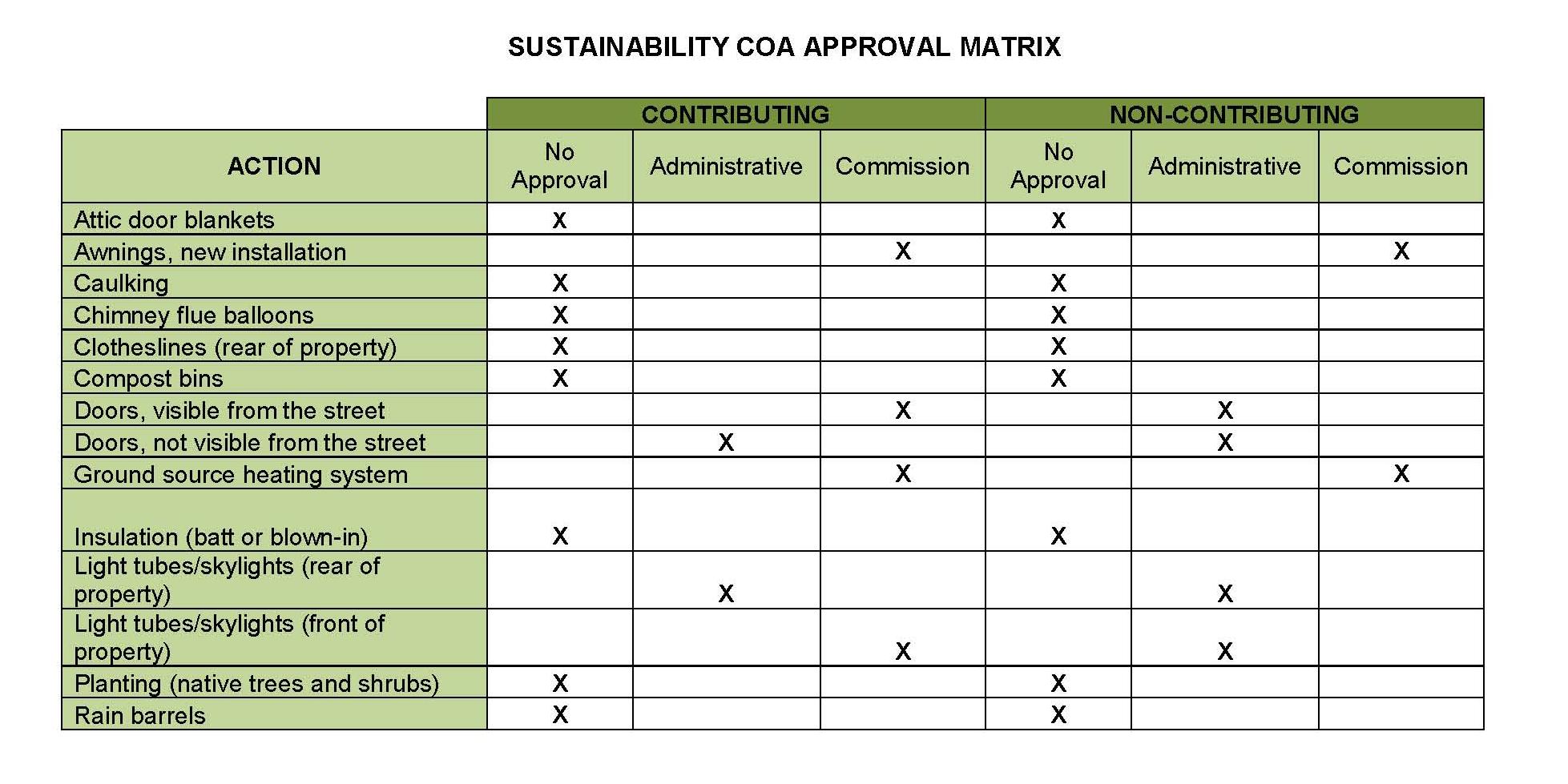 SUSTAINABILITY COA APPROVAL MATRIX

| | CONTRIBUTING | | | NON-CONTRIBUTING | | |
|---|---|---|---|---|---|---|
| ACTION | No Approval | Administrative | Commission | No Approval | Administrative | Commission |
| Attic door blankets | X | | | X | | |
| Awnings, new installation | | | X | | | X |
| Caulking | X | | | X | | |
| Chimney flue balloons | X | | | X | | |
| Clotheslines (rear of property) | X | | | X | | |
| Compost bins | X | | | X | | |
| Doors, visible from the street | | | X | | X | |
| Doors, not visible from the street | | X | | | X | |
| Ground source heating system | | | X | | | X |
| Insulation (batt or blown-in) | X | | | X | | |
| Light tubes/skylights (rear of property) | | X | | | X | |
| Light tubes/skylights (front of property) | | | X | | X | |
| Planting (native trees and shrubs) | X | | | X | | |
| Rain barrels | X | | | X | | |